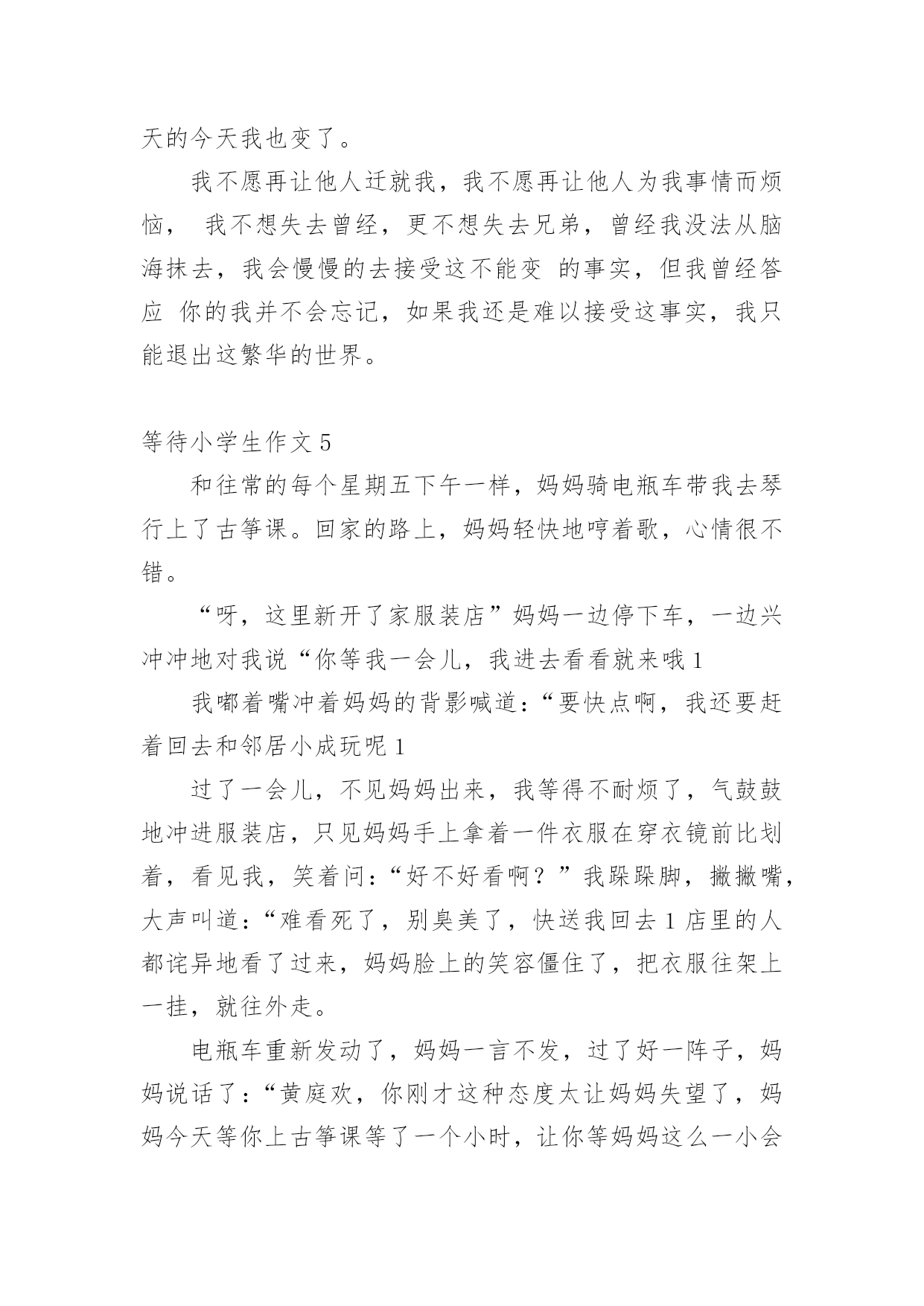 天的今天我也变了。

我不愿再让他人迁就我，我不愿再让他人为我事情而烦恼， 我不想失去曾经，更不想失去兄弟，曾经我没法从脑海抹去，我会慢慢的去接受这不能变 的事实，但我曾经答应 你的我并不会忘记，如果我还是难以接受这事实，我只能退出这繁华的世界。

等待小学生作文 5

和往常的每个星期五下午一样，妈妈骑电瓶车带我去琴行上了古筝课。回家的路上，妈妈轻快地哼着歌，心情很不错。

“呀，这里新开了家服装店”妈妈一边停下车，一边兴冲冲地对我说“你等我一会儿，我进去看看就来哦 1

我嘟着嘴冲着妈妈的背影喊道：“要快点啊，我还要赶着回去和邻居小成玩呢 1

过了一会儿，不见妈妈出来，我等得不耐烦了，气鼓鼓地冲进服装店，只见妈妈手上拿着一件衣服在穿衣镜前比划着，看见我，笑着问：“好不好看啊？”我跺跺脚，撇撇嘴，大声叫道：“难看死了，别臭美了，快送我回去 1 店里的人都诧异地看了过来，妈妈脸上的笑容僵住了，把衣服往架上一挂，就往外走。

电瓶车重新发动了，妈妈一言不发，过了好一阵子，妈妈说话了：“黄庭欢，你刚才这种态度太让妈妈失望了，妈妈今天等你上古筝课等了一个小时，让你等妈妈这么一小会